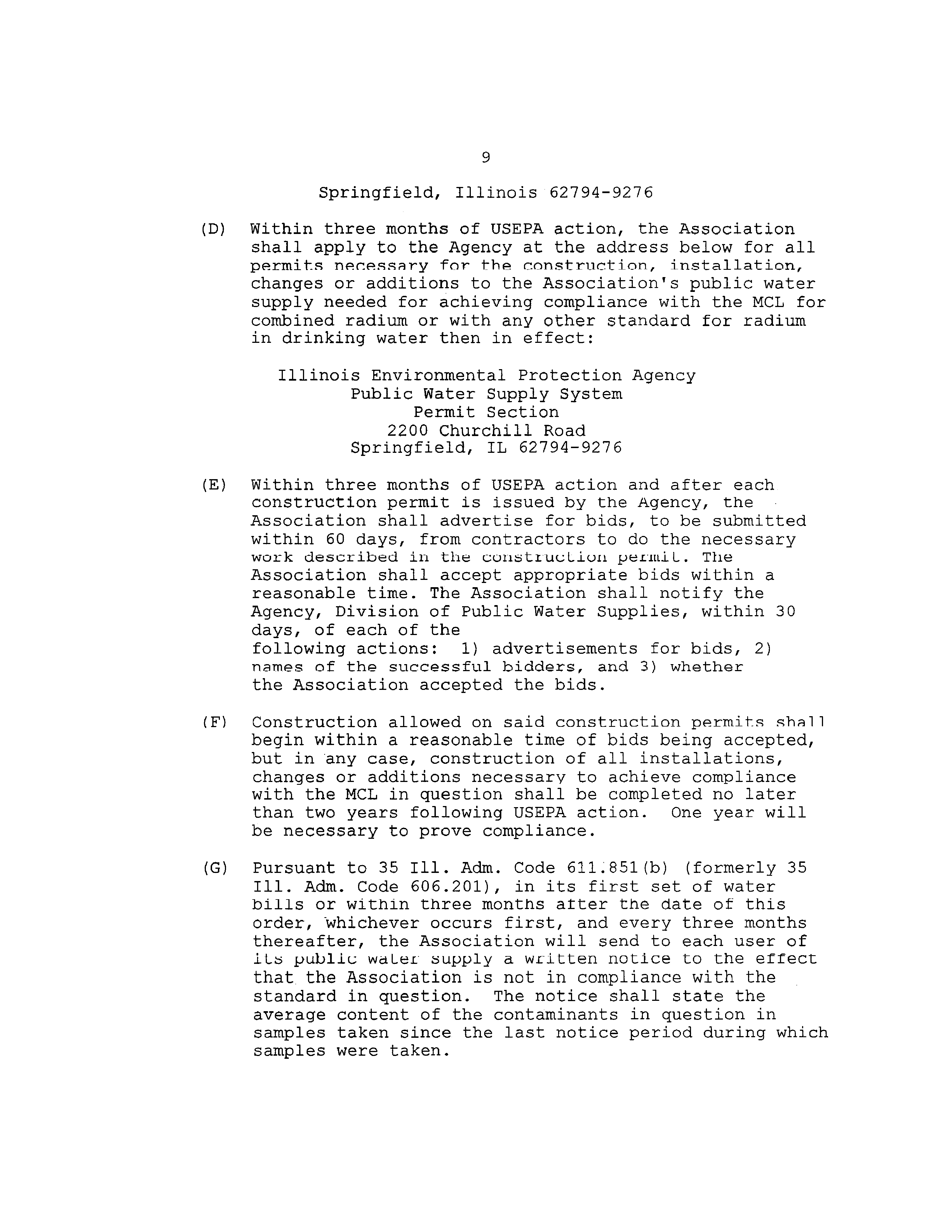 9

Springfield, Illinois 62794-9276

(D) Within three months of USEPA action, the Association shall apply to the Agency at the address below for all permits necessary for the construction, installation, changes or additions to the Association's public water supply needed for achieving compliance with the MCL for combined radium or with any other standard for radium in drinking water then in effect:

Illinois Environmental Protection Agency
Public Water Supply System
Permit Section
2200 Churchill Road
Springfield, IL 62794-9276

(E) Within three months of USEPA action and after each construction permit is issued by the Agency, the Association shall advertise for bids, to be submitted within 60 days, from contractors to do the necessary work described in the construction permit. The Association shall accept appropriate bids within a reasonable time. The Association shall notify the Agency, Division of Public Water Supplies, within 30 days, of each of the following actions: 1) advertisements for bids, 2) names of the successful bidders, and 3) whether the Association accepted the bids.

(F) Construction allowed on said construction permits shall begin within a reasonable time of bids being accepted, but in any case, construction of all installations, changes or additions necessary to achieve compliance with the MCL in question shall be completed no later than two years following USEPA action. One year will be necessary to prove compliance.

(G) Pursuant to 35 Ill. Adm. Code 611.851(b) (formerly 35 Ill. Adm. Code 606.201), in its first set of water bills or within three months after the date of this order, whichever occurs first, and every three months thereafter, the Association will send to each user of its public water supply a written notice to the effect that the Association is not in compliance with the standard in question. The notice shall state the average content of the contaminants in question in samples taken since the last notice period during which samples were taken.